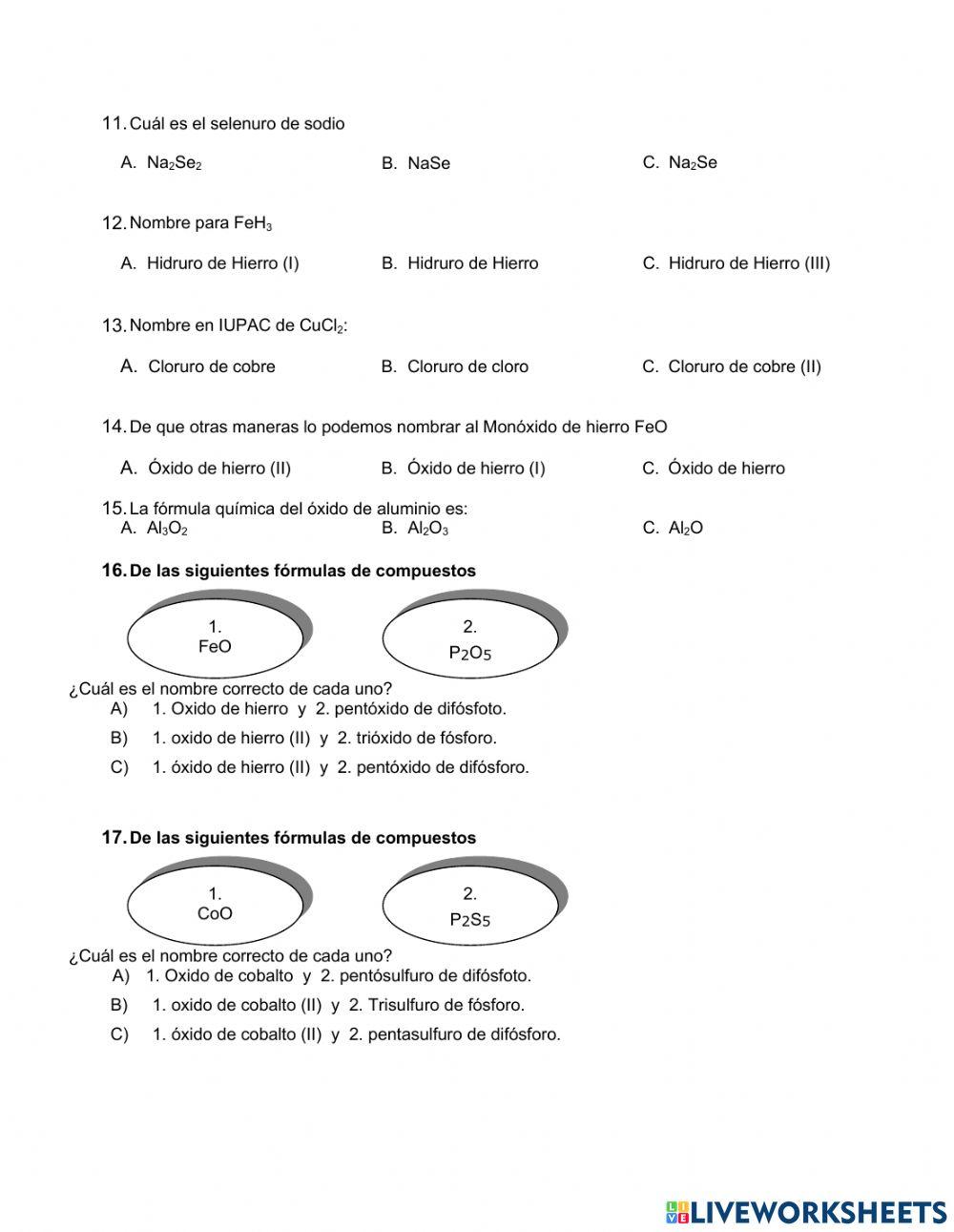 11. Cuál es el selenuro de sodio

A. $Na_2Se_2$
B. NaSe
C. $Na_2Se$

12. Nombre para $FeH_3$

A. Hidruro de Hierro (I)
B. Hidruro de Hierro
C. Hidruro de Hierro (III)

13. Nombre en IUPAC de $CuCl_2$:

A. Cloruro de cobre
B. Cloruro de cloro
C. Cloruro de cobre (II)

14. De que otras maneras lo podemos nombrar al Monóxido de hierro FeO

A. Óxido de hierro (II)
B. Óxido de hierro (I)
C. Óxido de hierro

15. La fórmula química del óxido de aluminio es:
A. $Al_3O_2$
B. $Al_2O_3$
C. $Al_2O$

16. De las siguientes fórmulas de compuestos

1. FeO

2. $P_2O_5$

¿Cuál es el nombre correcto de cada uno?
A) 1. Oxido de hierro y 2. pentóxido de difósfoto.
B) 1. oxido de hierro (II) y 2. trióxido de fósforo.
C) 1. óxido de hierro (II) y 2. pentóxido de difósforo.

17. De las siguientes fórmulas de compuestos

1. CoO

2. $P_2S_5$

¿Cuál es el nombre correcto de cada uno?
A) 1. Oxido de cobalto y 2. pentósulfuro de difósfoto.
B) 1. oxido de cobalto (II) y 2. Trisulfuro de fósforo.
C) 1. óxido de cobalto (II) y 2. pentasulfuro de difósforo.

LIVEWORKSHEETS